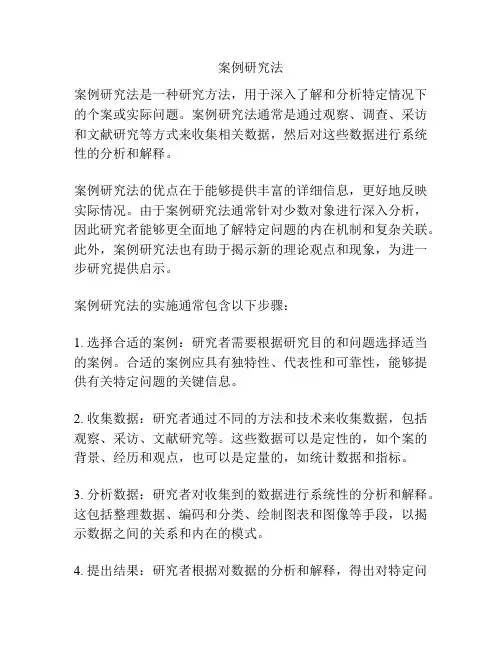 案例研究法

案例研究法是一种研究方法，用于深入了解和分析特定情况下的个案或实际问题。案例研究法通常是通过观察、调查、采访和文献研究等方式来收集相关数据，然后对这些数据进行系统性的分析和解释。

案例研究法的优点在于能够提供丰富的详细信息，更好地反映实际情况。由于案例研究法通常针对少数对象进行深入分析，因此研究者能够更全面地了解特定问题的内在机制和复杂关联。此外，案例研究法也有助于揭示新的理论观点和现象，为进一步研究提供启示。

案例研究法的实施通常包含以下步骤：

1. 选择合适的案例：研究者需要根据研究目的和问题选择适当的案例。合适的案例应具有独特性、代表性和可靠性，能够提供有关特定问题的关键信息。

2. 收集数据：研究者通过不同的方法和技术来收集数据，包括观察、采访、文献研究等。这些数据可以是定性的，如个案的背景、经历和观点，也可以是定量的，如统计数据和指标。

3. 分析数据：研究者对收集到的数据进行系统性的分析和解释。这包括整理数据、编码和分类、绘制图表和图像等手段，以揭示数据之间的关系和内在的模式。

4. 提出结果：研究者根据对数据的分析和解释，得出对特定问